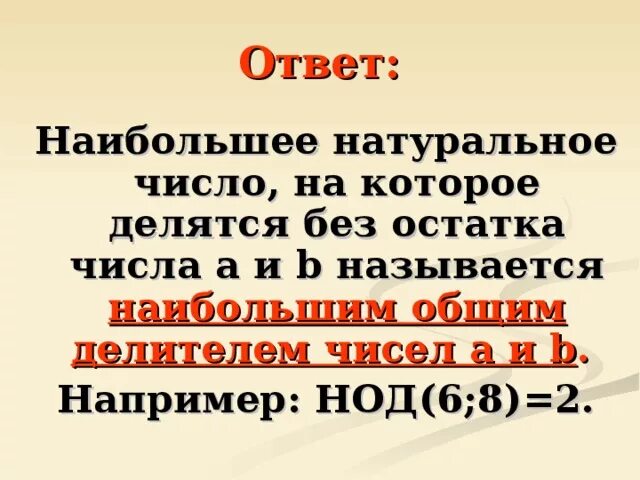 Ответ:

Наибольшее натуральное число, на которое делятся без остатка числа a и b называется наибольшим общим делителем чисел a и b.

Например: НОД(6;8)=2.